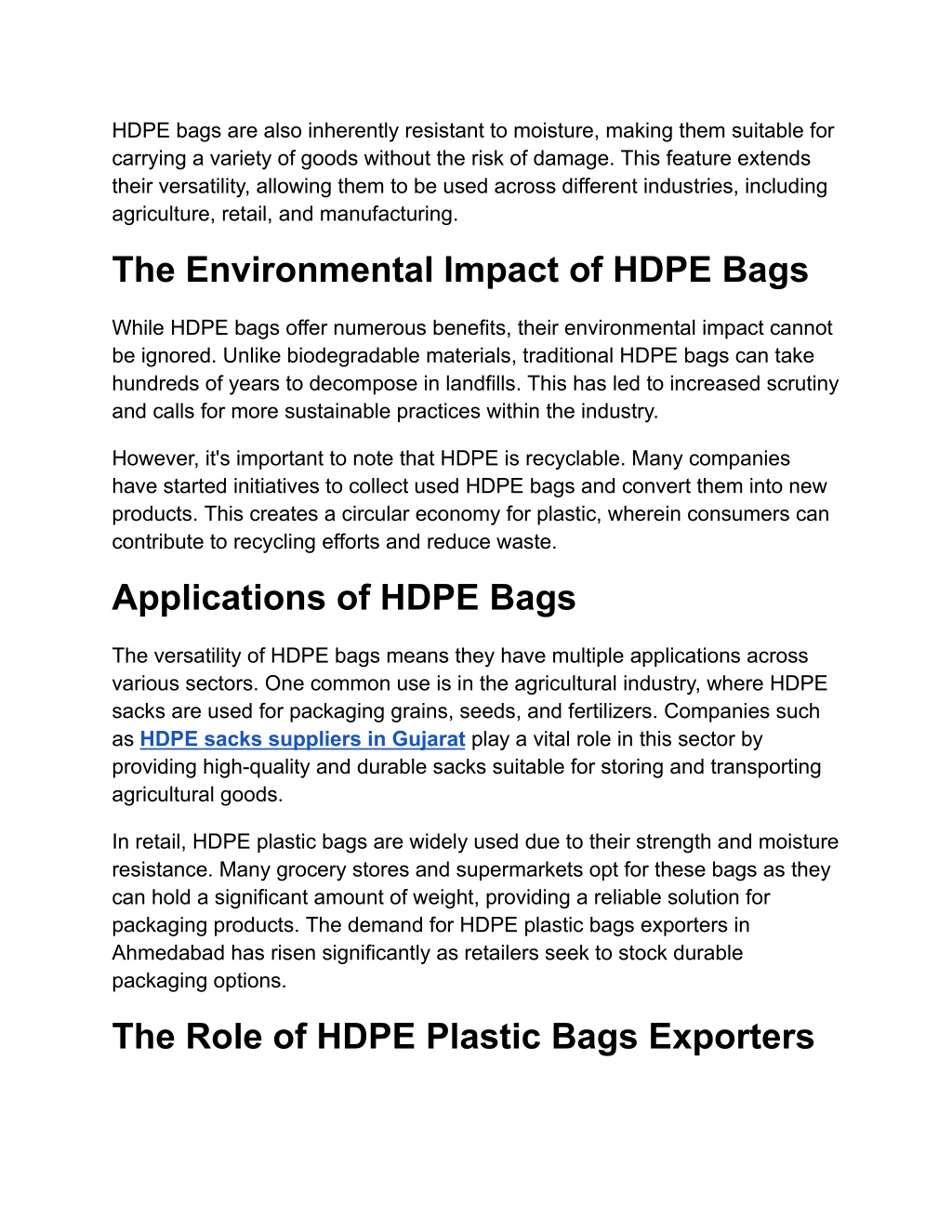 HDPE bags are also inherently resistant to moisture, making them suitable for carrying a variety of goods without the risk of damage. This feature extends their versatility, allowing them to be used across different industries, including agriculture, retail, and manufacturing.

The Environmental Impact of HDPE Bags

While HDPE bags offer numerous benefits, their environmental impact cannot be ignored. Unlike biodegradable materials, traditional HDPE bags can take hundreds of years to decompose in landfills. This has led to increased scrutiny and calls for more sustainable practices within the industry.

However, it's important to note that HDPE is recyclable. Many companies have started initiatives to collect used HDPE bags and convert them into new products. This creates a circular economy for plastic, wherein consumers can contribute to recycling efforts and reduce waste.

Applications of HDPE Bags

The versatility of HDPE bags means they have multiple applications across various sectors. One common use is in the agricultural industry, where HDPE sacks are used for packaging grains, seeds, and fertilizers. Companies such as HDPE sacks suppliers in Gujarat play a vital role in this sector by providing high-quality and durable sacks suitable for storing and transporting agricultural goods.

In retail, HDPE plastic bags are widely used due to their strength and moisture resistance. Many grocery stores and supermarkets opt for these bags as they can hold a significant amount of weight, providing a reliable solution for packaging products. The demand for HDPE plastic bags exporters in Ahmedabad has risen significantly as retailers seek to stock durable packaging options.

The Role of HDPE Plastic Bags Exporters